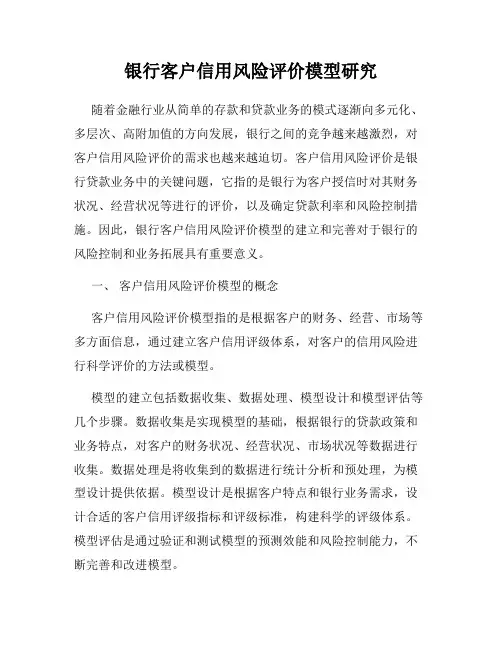 银行客户信用风险评价模型研究

随着金融行业从简单的存款和贷款业务的模式逐渐向多元化、多层次、高附加值的方向发展，银行之间的竞争越来越激烈，对客户信用风险评价的需求也越来越迫切。客户信用风险评价是银行贷款业务中的关键问题，它指的是银行为客户授信时对其财务状况、经营状况等进行的评价，以及确定贷款利率和风险控制措施。因此，银行客户信用风险评价模型的建立和完善对于银行的风险控制和业务拓展具有重要意义。

一、 客户信用风险评价模型的概念

客户信用风险评价模型指的是根据客户的财务、经营、市场等多方面信息，通过建立客户信用评级体系，对客户的信用风险进行科学评价的方法或模型。

模型的建立包括数据收集、数据处理、模型设计和模型评估等几个步骤。数据收集是实现模型的基础，根据银行的贷款政策和业务特点，对客户的财务状况、经营状况、市场状况等数据进行收集。数据处理是将收集到的数据进行统计分析和预处理，为模型设计提供依据。模型设计是根据客户特点和银行业务需求，设计合适的客户信用评级指标和评级标准，构建科学的评级体系。模型评估是通过验证和测试模型的预测效能和风险控制能力，不断完善和改进模型。